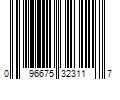 0 96675 32311 7